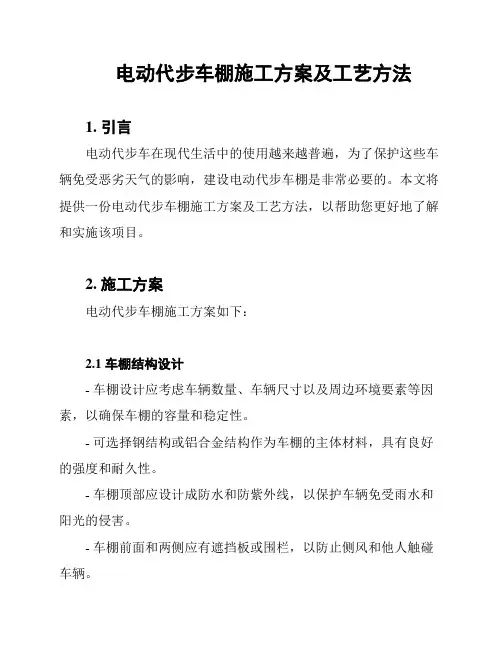 电动代步车棚施工方案及工艺方法

1. 引言

电动代步车在现代生活中的使用越来越普遍，为了保护这些车辆免受恶劣天气的影响，建设电动代步车棚是非常必要的。本文将提供一份电动代步车棚施工方案及工艺方法，以帮助您更好地了解和实施该项目。

2. 施工方案

电动代步车棚施工方案如下：

2.1 车棚结构设计

- 车棚设计应考虑车辆数量、车辆尺寸以及周边环境要素等因素，以确保车棚的容量和稳定性。

- 可选择钢结构或铝合金结构作为车棚的主体材料，具有良好的强度和耐久性。

- 车棚顶部应设计成防水和防紫外线，以保护车辆免受雨水和阳光的侵害。

- 车棚前面和两侧应有遮挡板或围栏，以防止侧风和他人触碰车辆。